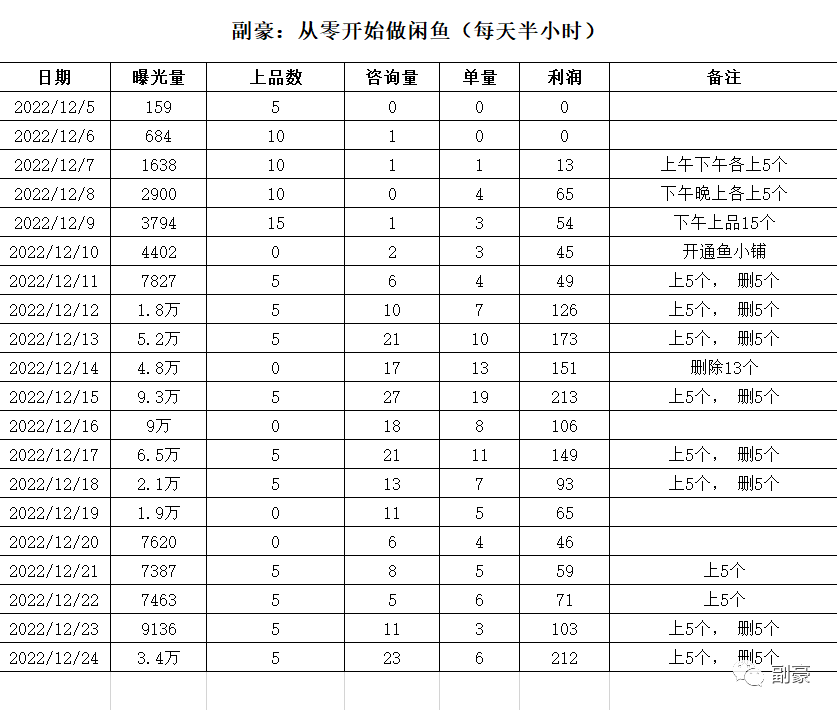 副豪：从零开始做闲鱼（每天半小时）

| 日期 | 曝光量 | 上品数 | 咨询量 | 单量 | 利润 | 备注 |
|---|---|---|---|---|---|---|
| 2022/12/5 | 159 | 5 | 0 | 0 | 0 | |
| 2022/12/6 | 684 | 10 | 1 | 0 | 0 | |
| 2022/12/7 | 1638 | 10 | 1 | 1 | 13 | 上午下午各上5个 |
| 2022/12/8 | 2900 | 10 | 0 | 4 | 65 | 下午晚上各上5个 |
| 2022/12/9 | 3794 | 15 | 1 | 3 | 54 | 下午上品15个 |
| 2022/12/10 | 4402 | 0 | 2 | 3 | 45 | 开通鱼小铺 |
| 2022/12/11 | 7827 | 5 | 6 | 4 | 49 | 上5个， 删5个 |
| 2022/12/12 | 1.8万 | 5 | 10 | 7 | 126 | 上5个， 删5个 |
| 2022/12/13 | 5.2万 | 5 | 21 | 10 | 173 | 上5个， 删5个 |
| 2022/12/14 | 4.8万 | 0 | 17 | 13 | 151 | 删除13个 |
| 2022/12/15 | 9.3万 | 5 | 27 | 19 | 213 | 上5个， 删5个 |
| 2022/12/16 | 9万 | 0 | 18 | 8 | 106 | |
| 2022/12/17 | 6.5万 | 5 | 21 | 11 | 149 | 上5个， 删5个 |
| 2022/12/18 | 2.1万 | 5 | 13 | 7 | 93 | 上5个， 删5个 |
| 2022/12/19 | 1.9万 | 0 | 11 | 5 | 65 | |
| 2022/12/20 | 7620 | 0 | 6 | 4 | 46 | |
| 2022/12/21 | 7387 | 5 | 8 | 5 | 59 | 上5个 |
| 2022/12/22 | 7463 | 5 | 5 | 6 | 71 | 上5个 |
| 2022/12/23 | 9136 | 5 | 11 | 3 | 103 | 上5个， 删5个 |
| 2022/12/24 | 3.4万 | 5 | 23 | 6 | 212 | 上5个， 删5个 |

副豪